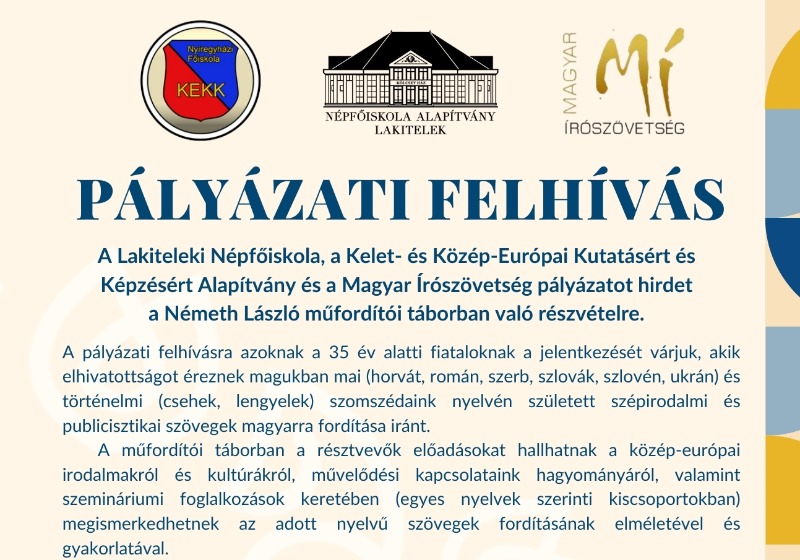 Nyíregyházi Főiskola
KEKK

NÉPFŐISKOLA ALAPÍTVÁNY
LAKITELEK

MAGYAR
Mí
ÍRÓSZÖVETSÉG

PÁLYÁZATI FELHÍVÁS

A Lakiteleki Népfőiskola, a Kelet- és Közép-Európai Kutatásért és Képzésért Alapítvány és a Magyar Írószövetség pályázatot hirdet a Németh László műfordítói táborban való részvételre.

A pályázati felhívásra azoknak a 35 év alatti fiataloknak a jelentkezését várjuk, akik elhivatottságot éreznek magukban mai (horvát, román, szerb, szlovák, szlovén, ukrán) és történelmi (csehek, lengyelek) szomszédaink nyelvén született szépirodalmi és publicisztikai szövegek magyarra fordítása iránt.

A műfordítói táborban a résztvevők előadásokat hallhatnak a közép-európai irodalmakról és kultúrákról, művelődési kapcsolataink hagyományáról, valamint szemináriumi foglalkozások keretében (egyes nyelvek szerinti kiscsoportokban) megismerkedhetnek az adott nyelvű szövegek fordításának elméletével és gyakorlatával.